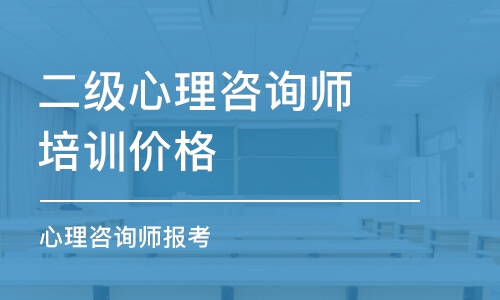 二级心理咨询师培训价格

心理咨询师报考